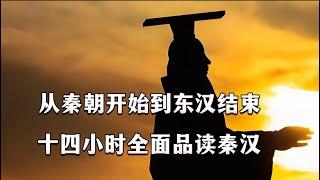 从秦朝开始到东汉结束
十四小时全面品读秦汉